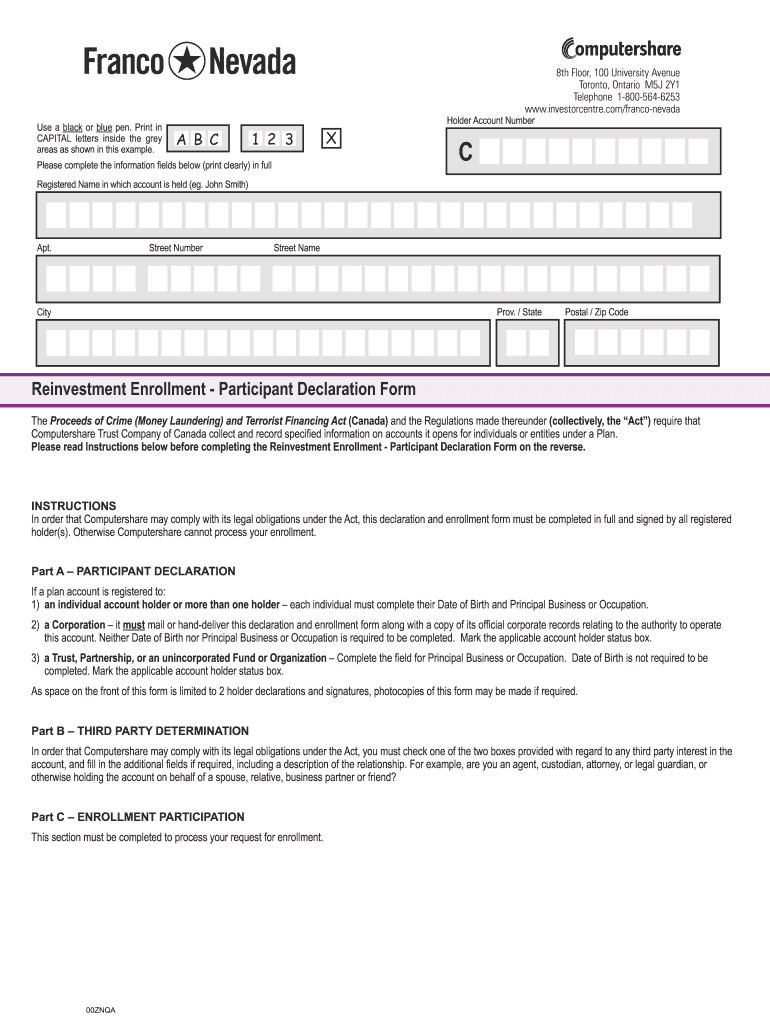 Franco Nevada

Computershare

8th Floor, 100 University Avenue
Toronto, Ontario M5J 2Y1
Telephone 1-800-564-6253
www.investorcentre.com/franco-nevada

Use a black or blue pen. Print in CAPITAL letters inside the grey areas as shown in this example.

A B C 1 2 3 X

Holder Account Number

C

Please complete the information fields below (print clearly) in full

Registered Name in which account is held (eg. John Smith)

Apt. Street Number Street Name

City Prov. / State Postal / Zip Code

Reinvestment Enrollment - Participant Declaration Form

The Proceeds of Crime (Money Laundering) and Terrorist Financing Act (Canada) and the Regulations made thereunder (collectively, the "Act") require that Computershare Trust Company of Canada collect and record specified information on accounts it opens for individuals or entities under a Plan.
Please read Instructions below before completing the Reinvestment Enrollment - Participant Declaration Form on the reverse.

INSTRUCTIONS
In order that Computershare may comply with its legal obligations under the Act, this declaration and enrollment form must be completed in full and signed by all registered holder(s). Otherwise Computershare cannot process your enrollment.

Part A – PARTICIPANT DECLARATION
If a plan account is registered to:
1) an individual account holder or more than one holder – each individual must complete their Date of Birth and Principal Business or Occupation.
2) a Corporation – it must mail or hand-deliver this declaration and enrollment form along with a copy of its official corporate records relating to the authority to operate this account. Neither Date of Birth nor Principal Business or Occupation is required to be completed. Mark the applicable account holder status box.
3) a Trust, Partnership, or an unincorporated Fund or Organization – Complete the field for Principal Business or Occupation. Date of Birth is not required to be completed. Mark the applicable account holder status box.
As space on the front of this form is limited to 2 holder declarations and signatures, photocopies of this form may be made if required.

Part B – THIRD PARTY DETERMINATION
In order that Computershare may comply with its legal obligations under the Act, you must check one of the two boxes provided with regard to any third party interest in the account, and fill in the additional fields if required, including a description of the relationship. For example, are you an agent, custodian, attorney, or legal guardian, or otherwise holding the account on behalf of a spouse, relative, business partner or friend?

Part C – ENROLLMENT PARTICIPATION
This section must be completed to process your request for enrollment.

00ZNQA